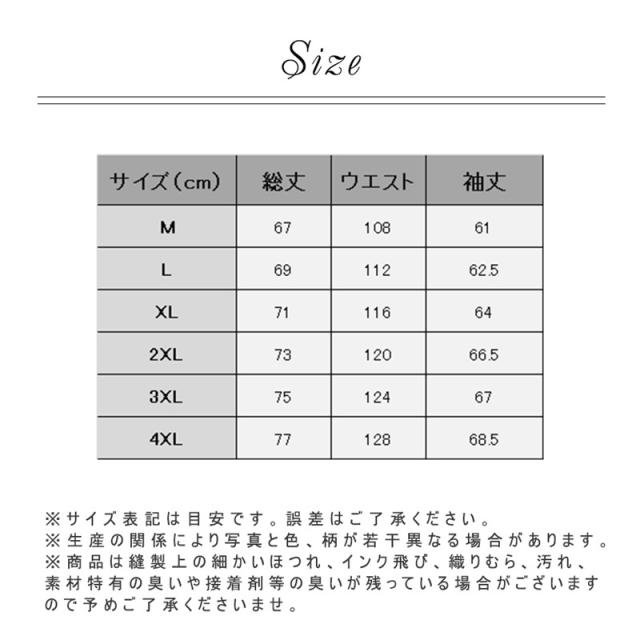 Size

| サイズ（cm） | 総丈 | ウエスト | 袖丈 |
|---|---|---|---|
| M | 67 | 108 | 61 |
| L | 69 | 112 | 62.5 |
| XL | 71 | 116 | 64 |
| 2XL | 73 | 120 | 66.5 |
| 3XL | 75 | 124 | 67 |
| 4XL | 77 | 128 | 68.5 |

※サイズ表記は目安です。誤差はご了承ください。
※生産の関係により写真と色、柄が若干異なる場合があります。
※商品は縫製上の細かいほつれ、インク飛び、織りむら、汚れ、素材特有の臭いや接着剤等の臭いが残っている場合がございますので予めご了承くださいませ。